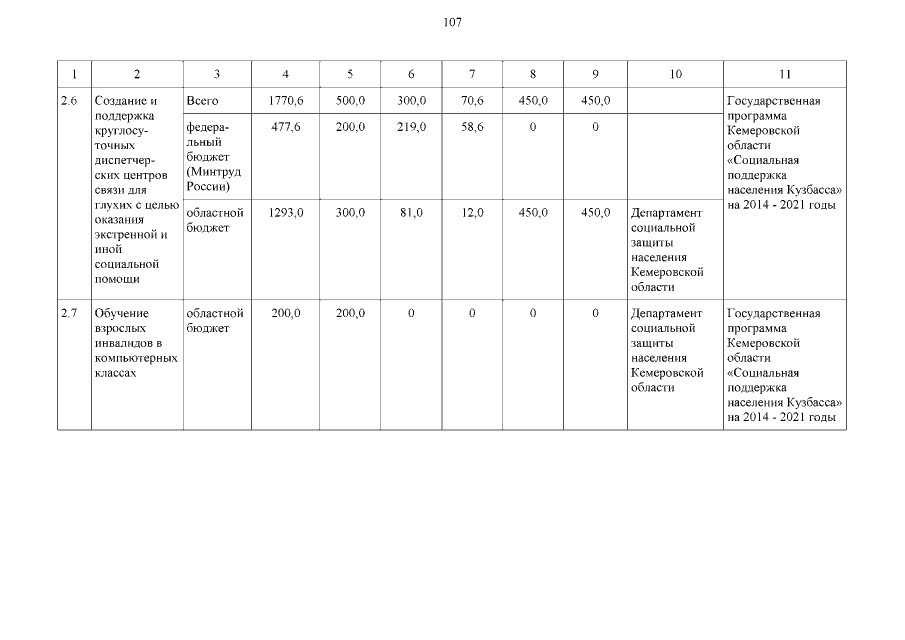 107

| 1 | 2 | 3 | 4 | 5 | 6 | 7 | 8 | 9 | 10 | 11 |
|---|---|---|---|---|---|---|---|---|---|---|
| 2.6 | Создание и поддержка круглосуточных диспетчерских центров связи для глухих с целью оказания экстренной и иной социальной помощи | Всего | 1770,6 | 500,0 | 300,0 | 70,6 | 450,0 | 450,0 | | Государственная программа Кемеровской области «Социальная поддержка населения Кузбасса» на 2014 - 2021 годы |
| | | федеральный бюджет (Минтруд России) | 477,6 | 200,0 | 219,0 | 58,6 | 0 | 0 | | |
| | | областной бюджет | 1293,0 | 300,0 | 81,0 | 12,0 | 450,0 | 450,0 | Департамент социальной защиты населения Кемеровской области | |
| 2.7 | Обучение взрослых инвалидов в компьютерных классах | областной бюджет | 200,0 | 200,0 | 0 | 0 | 0 | 0 | Департамент социальной защиты населения Кемеровской области | Государственная программа Кемеровской области «Социальная поддержка населения Кузбасса» на 2014 - 2021 годы |